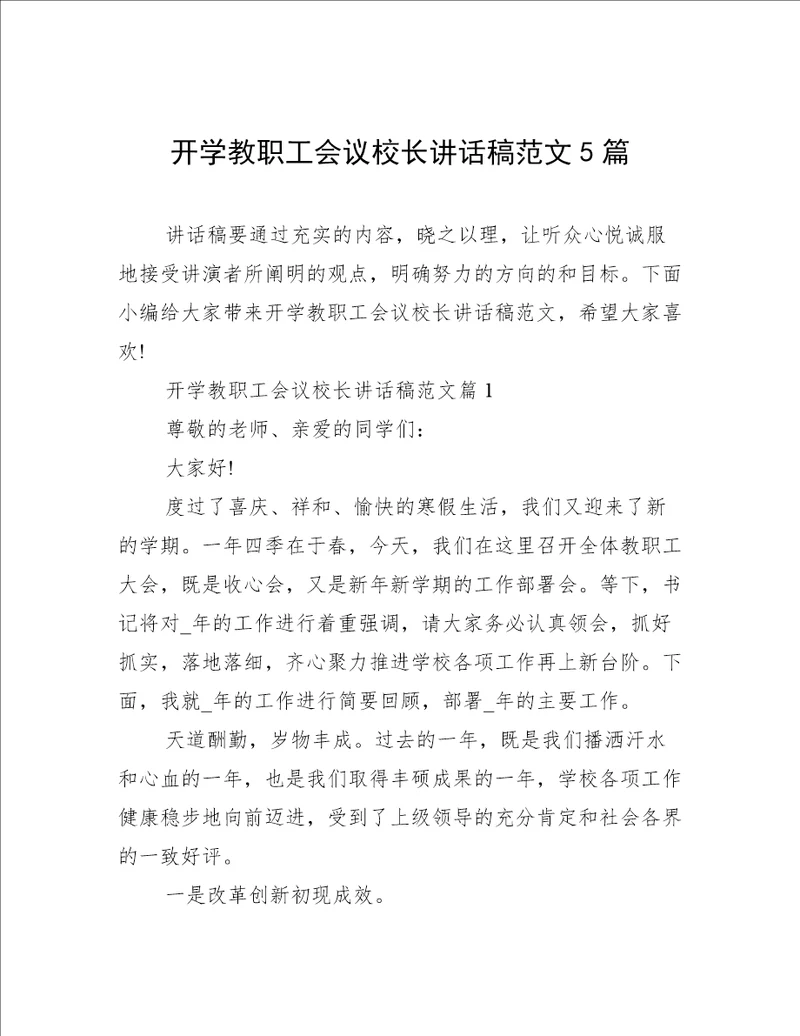 开学教职工会议校长讲话稿范文5篇

讲话稿要通过充实的内容，晓之以理，让听众心悦诚服地接受讲演者所阐明的观点，明确努力的方向的和目标。下面小编给大家带来开学教职工会议校长讲话稿范文，希望大家喜欢!

开学教职工会议校长讲话稿范文篇1

尊敬的老师、亲爱的同学们：

大家好!

度过了喜庆、祥和、愉快的寒假生活，我们又迎来了新的学期。一年四季在于春，今天，我们在这里召开全体教职工大会，既是收心会，又是新年新学期的工作部署会。等下，书记将对_年的工作进行着重强调，请大家务必认真领会，抓好抓实，落地落细，齐心聚力推进学校各项工作再上新台阶。下面，我就_年的工作进行简要回顾，部署_年的主要工作。

天道酬勤，岁物丰成。过去的一年，既是我们播洒汗水和心血的一年，也是我们取得丰硕成果的一年，学校各项工作健康稳步地向前迈进，受到了上级领导的充分肯定和社会各界的一致好评。

一是改革创新初现成效。